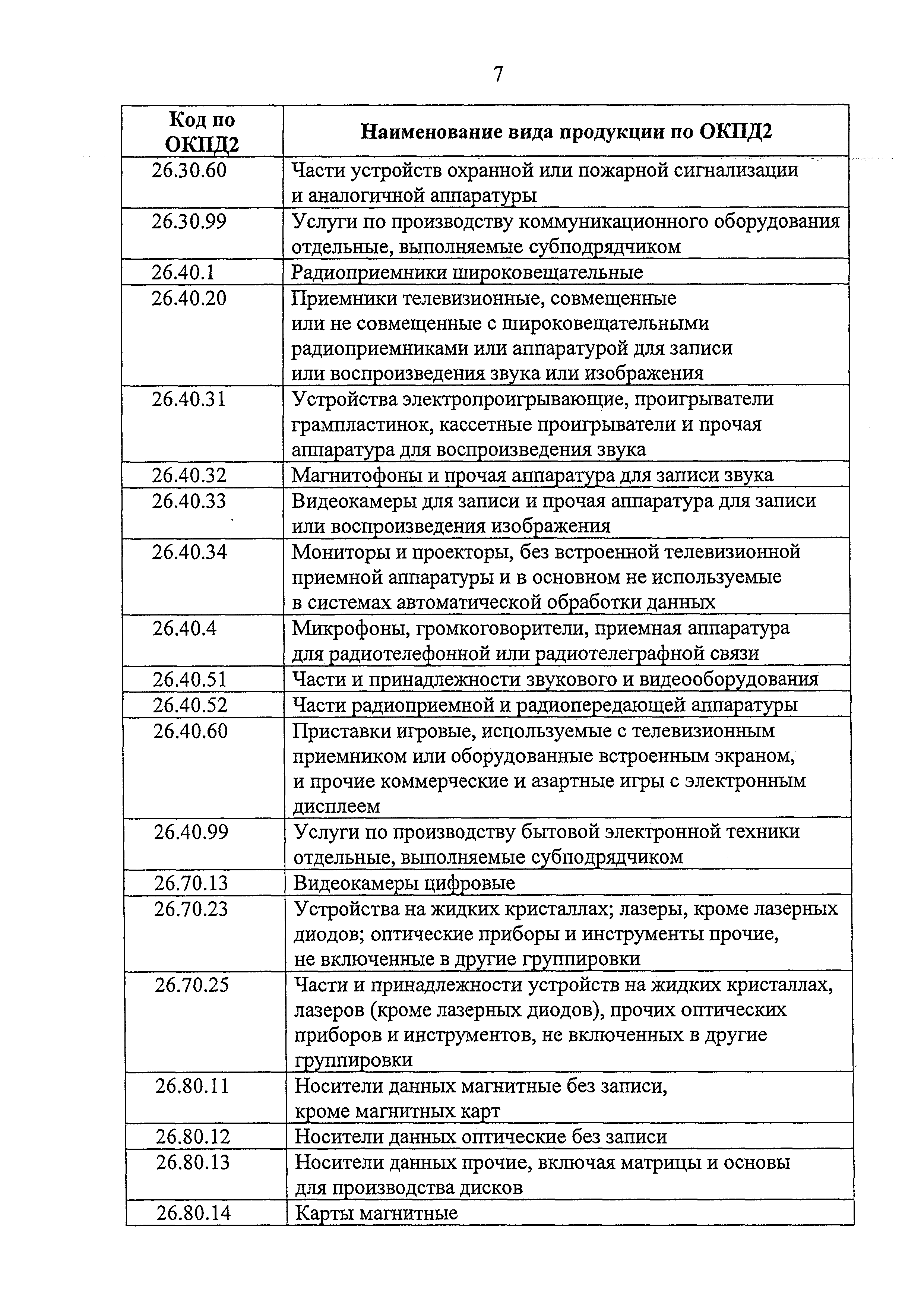 7

| Код по ОКПД2 | Наименование вида продукции по ОКПД2 |
|---|---|
| 26.30.60 | Части устройств охранной или пожарной сигнализации и аналогичной аппаратуры |
| 26.30.99 | Услуги по производству коммуникационного оборудования отдельные, выполняемые субподрядчиком |
| 26.40.1 | Радиоприемники широковещательные |
| 26.40.20 | Приемники телевизионные, совмещенные или не совмещенные с широковещательными радиоприемниками или аппаратурой для записи или воспроизведения звука или изображения |
| 26.40.31 | Устройства электропроигрывающие, проигрыватели грампластинок, кассетные проигрыватели и прочая аппаратура для воспроизведения звука |
| 26.40.32 | Магнитофоны и прочая аппаратура для записи звука |
| 26.40.33 | Видеокамеры для записи и прочая аппаратура для записи или воспроизведения изображения |
| 26.40.34 | Мониторы и проекторы, без встроенной телевизионной приемной аппаратуры и в основном не используемые в системах автоматической обработки данных |
| 26.40.4 | Микрофоны, громкоговорители, приемная аппаратура для радиотелефонной или радиотелеграфной связи |
| 26.40.51 | Части и принадлежности звукового и видеооборудования |
| 26.40.52 | Части радиоприемной и радиопередающей аппаратуры |
| 26.40.60 | Приставки игровые, используемые с телевизионным приемником или оборудованные встроенным экраном, и прочие коммерческие и азартные игры с электронным дисплеем |
| 26.40.99 | Услуги по производству бытовой электронной техники отдельные, выполняемые субподрядчиком |
| 26.70.13 | Видеокамеры цифровые |
| 26.70.23 | Устройства на жидких кристаллах; лазеры, кроме лазерных диодов; оптические приборы и инструменты прочие, не включенные в другие группировки |
| 26.70.25 | Части и принадлежности устройств на жидких кристаллах, лазеров (кроме лазерных диодов), прочих оптических приборов и инструментов, не включенных в другие группировки |
| 26.80.11 | Носители данных магнитные без записи, кроме магнитных карт |
| 26.80.12 | Носители данных оптические без записи |
| 26.80.13 | Носители данных прочие, включая матрицы и основы для производства дисков |
| 26.80.14 | Карты магнитные |